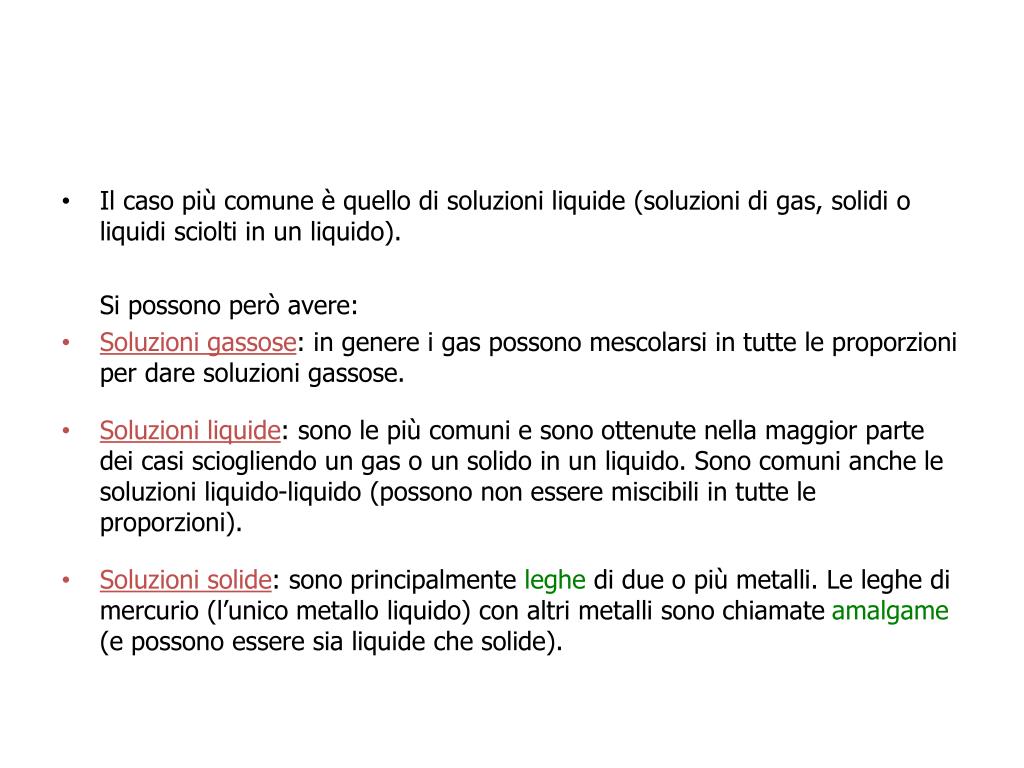 • Il caso più comune è quello di soluzioni liquide (soluzioni di gas, solidi o liquidi sciolti in un liquido).

Si possono però avere:

• Soluzioni gassose: in genere i gas possono mescolarsi in tutte le proporzioni per dare soluzioni gassose.

• Soluzioni liquide: sono le più comuni e sono ottenute nella maggior parte dei casi sciogliendo un gas o un solido in un liquido. Sono comuni anche le soluzioni liquido-liquido (possono non essere miscibili in tutte le proporzioni).

• Soluzioni solide: sono principalmente leghe di due o più metalli. Le leghe di mercurio (l'unico metallo liquido) con altri metalli sono chiamate amalgame (e possono essere sia liquide che solide).